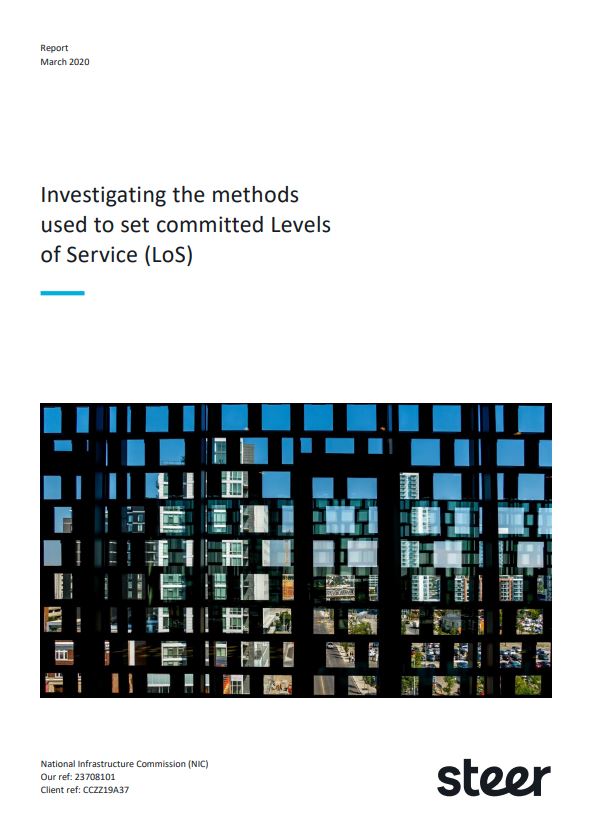 Report
March 2020

Investigating the methods used to set committed Levels of Service (LoS)

National Infrastructure Commission (NIC)
Our ref: 23708101
Client ref: CCZZ19A37

steer